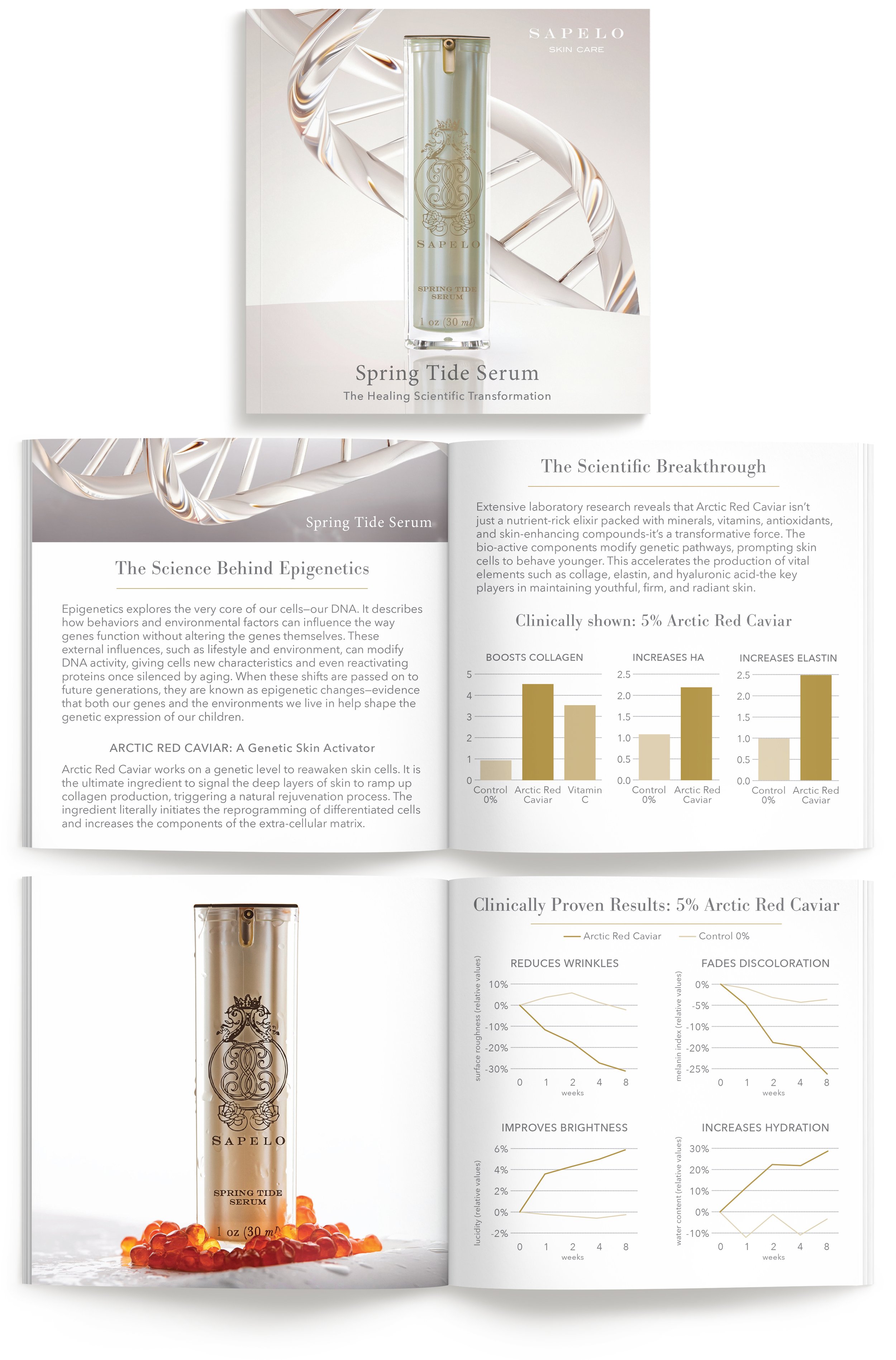 SAPELO
SKIN CARE

SAPELO

SPRING TIDE SERUM

1 oz (30 ml)

Spring Tide Serum

The Healing Scientific Transformation

Spring Tide Serum

The Science Behind Epigenetics

Epigenetics explores the very core of our cells—our DNA. It describes how behaviors and environmental factors can influence the way genes function without altering the genes themselves. These external influences, such as lifestyle and environment, can modify DNA activity, giving cells new characteristics and even reactivating proteins once silenced by aging. When these shifts are passed on to future generations, they are known as epigenetic changes—evidence that both our genes and the environments we live in help shape the genetic expression of our children.

ARCTIC RED CAVIAR: A Genetic Skin Activator

Arctic Red Caviar works on a genetic level to reawaken skin cells. It is the ultimate ingredient to signal the deep layers of skin to ramp up collagen production, triggering a natural rejuvenation process. The ingredient literally initiates the reprogramming of differentiated cells and increases the components of the extra-cellular matrix.

The Scientific Breakthrough

Extensive laboratory research reveals that Arctic Red Caviar isn't just a nutrient-rick elixir packed with minerals, vitamins, antioxidants, and skin-enhancing compounds-it's a transformative force. The bio-active components modify genetic pathways, prompting skin cells to behave younger. This accelerates the production of vital elements such as collage, elastin, and hyaluronic acid-the key players in maintaining youthful, firm, and radiant skin.

Clinically shown: 5% Arctic Red Caviar

BOOSTS COLLAGEN
5
4
3
2
1
0
Control 0%
Arctic Red Caviar
Vitamin C

INCREASES HA
2.5
2.0
1.5
1.0
0.5
0.0
Control 0%
Arctic Red Caviar

INCREASES ELASTIN
2.5
2.0
1.5
1.0
0.5
0.0
Control 0%
Arctic Red Caviar

SAPELO

SPRING TIDE SERUM

1 oz (30 ml)

Clinically Proven Results: 5% Arctic Red Caviar

Arctic Red Caviar
Control 0%

REDUCES WRINKLES
surface roughness (relative values)
10%
0%
-10%
-20%
-30%
0 1 2 4 8
weeks

FADES DISCOLORATION
melanin index (relative values)
0%
-5%
-10%
-20%
-25%
0 1 2 4 8
weeks

IMPROVES BRIGHTNESS
lucidity (relative values)
6%
4%
2%
0%
-2%
0 1 2 4 8
weeks

INCREASES HYDRATION
water content (relative values)
30%
20%
10%
0%
-10%
0 1 2 4 8
weeks